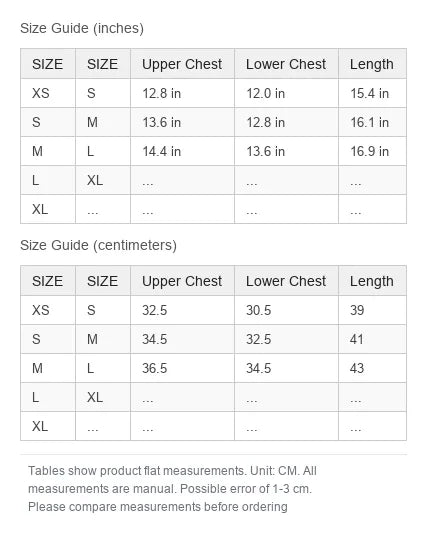 Size Guide (inches)

| SIZE | SIZE | Upper Chest | Lower Chest | Length |
|---|---|---|---|---|
| XS | S | 12.8 in | 12.0 in | 15.4 in |
| S | M | 13.6 in | 12.8 in | 16.1 in |
| M | L | 14.4 in | 13.6 in | 16.9 in |
| L | XL | ... | ... | ... |
| XL | ... | ... | ... | ... |

Size Guide (centimeters)

| SIZE | SIZE | Upper Chest | Lower Chest | Length |
|---|---|---|---|---|
| XS | S | 32.5 | 30.5 | 39 |
| S | M | 34.5 | 32.5 | 41 |
| M | L | 36.5 | 34.5 | 43 |
| L | XL | ... | ... | ... |
| XL | ... | ... | ... | ... |

Tables show product flat measurements. Unit: CM. All measurements are manual. Possible error of 1-3 cm. Please compare measurements before ordering